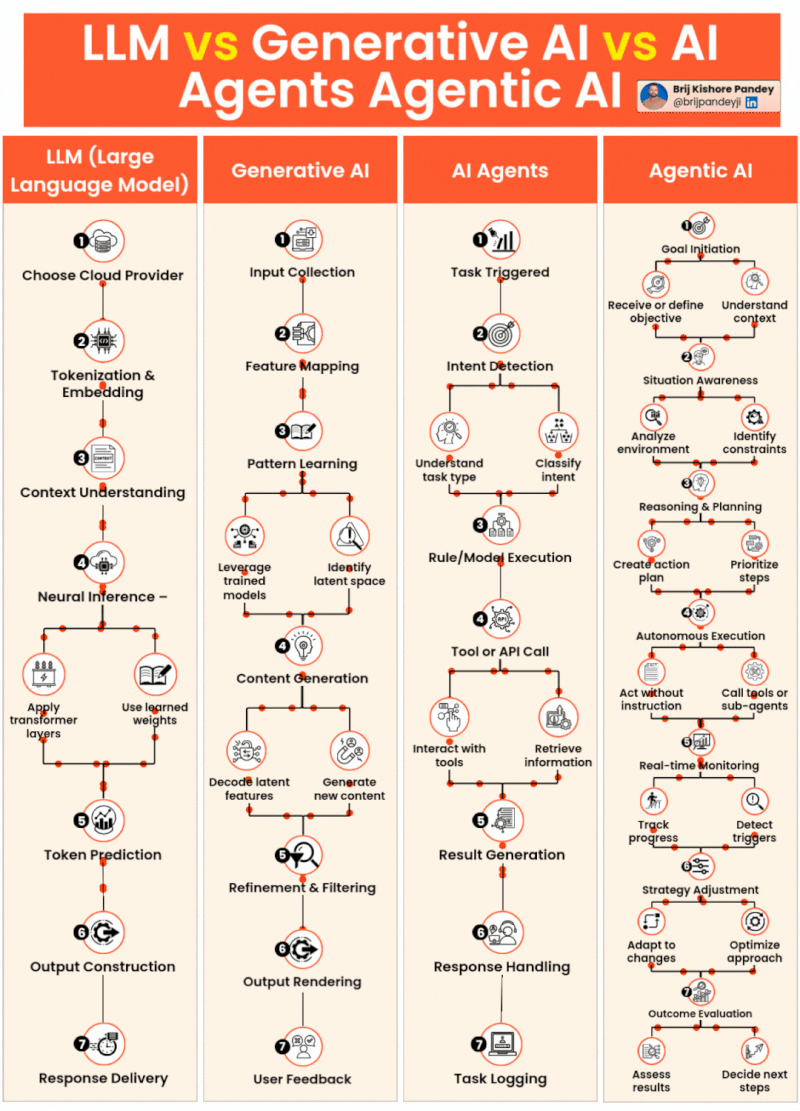 LLM vs Generative AI vs AI Agents Agentic AI

Brij Kishore Pandey
@brijpandeyji

LLM (Large Language Model)

1 Choose Cloud Provider
2 Tokenization & Embedding
3 Context Understanding
4 Neural Inference –
Apply transformer layers
Use learned weights
5 Token Prediction
6 Output Construction
7 Response Delivery

Generative AI

1 Input Collection
2 Feature Mapping
3 Pattern Learning
Leverage trained models
Identify latent space
4 Content Generation
Decode latent features
Generate new content
5 Refinement & Filtering
6 Output Rendering
7 User Feedback

AI Agents

1 Task Triggered
2 Intent Detection
Understand task type
Classify intent
3 Rule/Model Execution
4 Tool or API Call
Interact with tools
Retrieve information
5 Result Generation
6 Response Handling
7 Task Logging

Agentic AI

1 Goal Initiation
Receive or define objective
Understand context
2 Situation Awareness
Analyze environment
Identify constraints
3 Reasoning & Planning
Create action plan
Prioritize steps
4 Autonomous Execution
Act without instruction
Call tools or sub-agents
5 Real-time Monitoring
Track progress
Detect triggers
6 Strategy Adjustment
Adapt to changes
Optimize approach
7 Outcome Evaluation
Assess results
Decide next steps